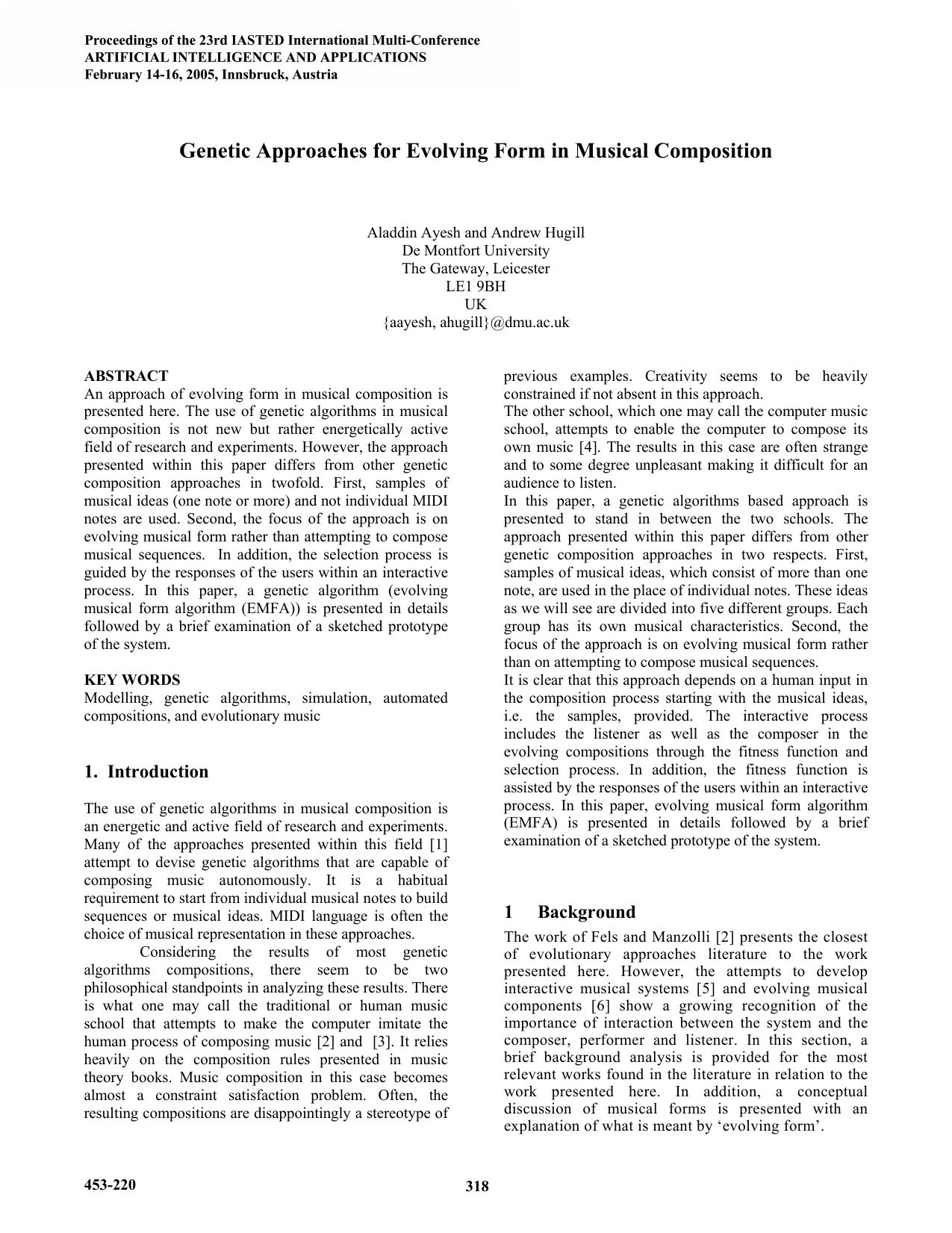 Proceedings of the 23rd IASTED International Multi-Conference
ARTIFICIAL INTELLIGENCE AND APPLICATIONS
February 14-16, 2005, Innsbruck, Austria

Genetic Approaches for Evolving Form in Musical Composition

Aladdin Ayesh and Andrew Hugill
De Montfort University
The Gateway, Leicester
LE1 9BH
UK
{aayesh, ahugill}@dmu.ac.uk

ABSTRACT
An approach of evolving form in musical composition is presented here. The use of genetic algorithms in musical composition is not new but rather energetically active field of research and experiments. However, the approach presented within this paper differs from other genetic composition approaches in twofold. First, samples of musical ideas (one note or more) and not individual MIDI notes are used. Second, the focus of the approach is on evolving musical form rather than attempting to compose musical sequences. In addition, the selection process is guided by the responses of the users within an interactive process. In this paper, a genetic algorithm (evolving musical form algorithm (EMFA)) is presented in details followed by a brief examination of a sketched prototype of the system.

KEY WORDS
Modelling, genetic algorithms, simulation, automated compositions, and evolutionary music

1. Introduction

The use of genetic algorithms in musical composition is an energetic and active field of research and experiments. Many of the approaches presented within this field [1] attempt to devise genetic algorithms that are capable of composing music autonomously. It is a habitual requirement to start from individual musical notes to build sequences or musical ideas. MIDI language is often the choice of musical representation in these approaches.

Considering the results of most genetic algorithms compositions, there seem to be two philosophical standpoints in analyzing these results. There is what one may call the traditional or human music school that attempts to make the computer imitate the human process of composing music [2] and [3]. It relies heavily on the composition rules presented in music theory books. Music composition in this case becomes almost a constraint satisfaction problem. Often, the resulting compositions are disappointingly a stereotype of previous examples. Creativity seems to be heavily constrained if not absent in this approach.
The other school, which one may call the computer music school, attempts to enable the computer to compose its own music [4]. The results in this case are often strange and to some degree unpleasant making it difficult for an audience to listen.
In this paper, a genetic algorithms based approach is presented to stand in between the two schools. The approach presented within this paper differs from other genetic composition approaches in two respects. First, samples of musical ideas, which consist of more than one note, are used in the place of individual notes. These ideas as we will see are divided into five different groups. Each group has its own musical characteristics. Second, the focus of the approach is on evolving musical form rather than on attempting to compose musical sequences.
It is clear that this approach depends on a human input in the composition process starting with the musical ideas, i.e. the samples, provided. The interactive process includes the listener as well as the composer in the evolving compositions through the fitness function and selection process. In addition, the fitness function is assisted by the responses of the users within an interactive process. In this paper, evolving musical form algorithm (EMFA) is presented in details followed by a brief examination of a sketched prototype of the system.

1 Background
The work of Fels and Manzolli [2] presents the closest of evolutionary approaches literature to the work presented here. However, the attempts to develop interactive musical systems [5] and evolving musical components [6] show a growing recognition of the importance of interaction between the system and the composer, performer and listener. In this section, a brief background analysis is provided for the most relevant works found in the literature in relation to the work presented here. In addition, a conceptual discussion of musical forms is presented with an explanation of what is meant by ‘evolving form’.

453-220
318